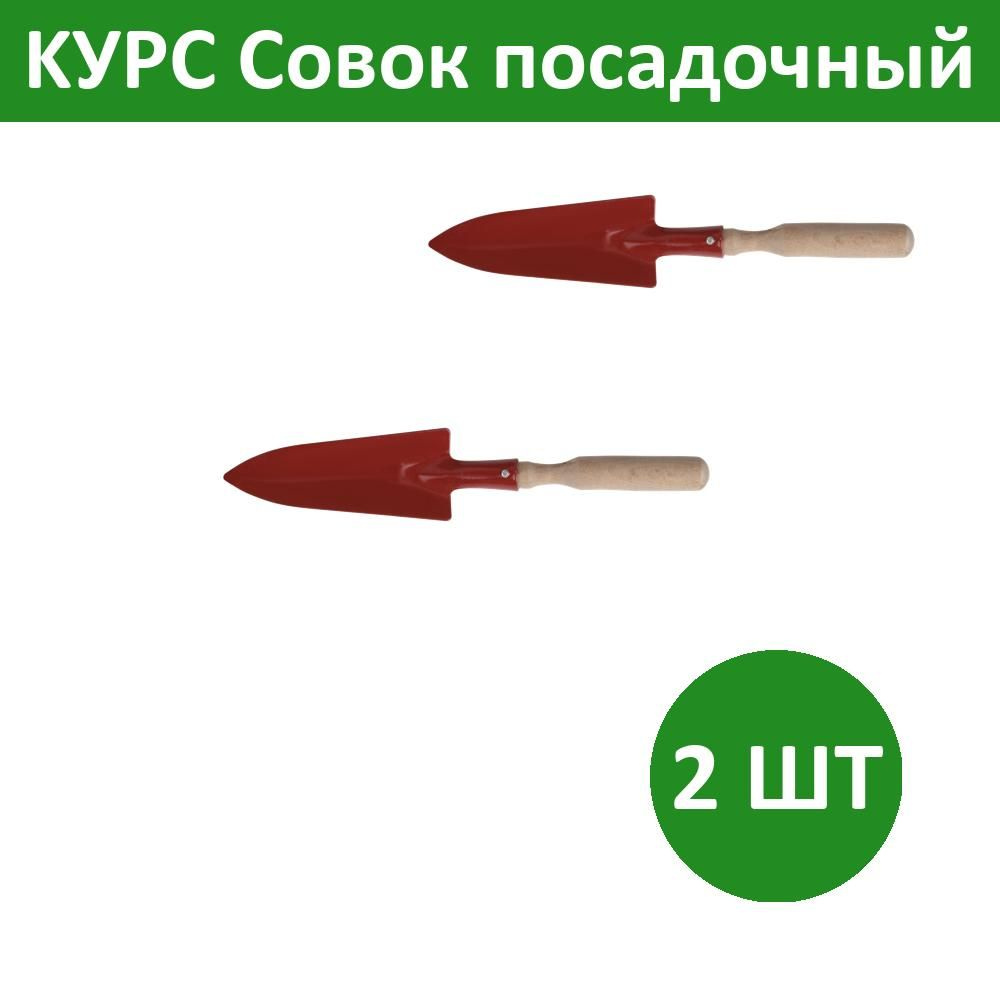 КУРС Совок посадочный

2 ШТ